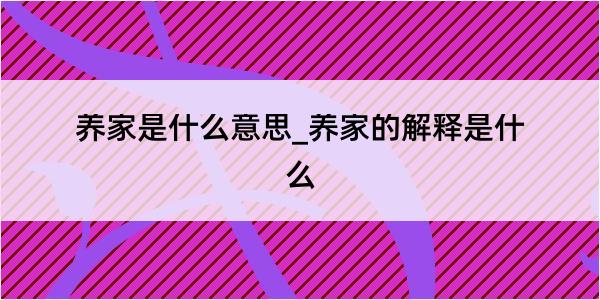 养家是什么意思_养家的解释是什么